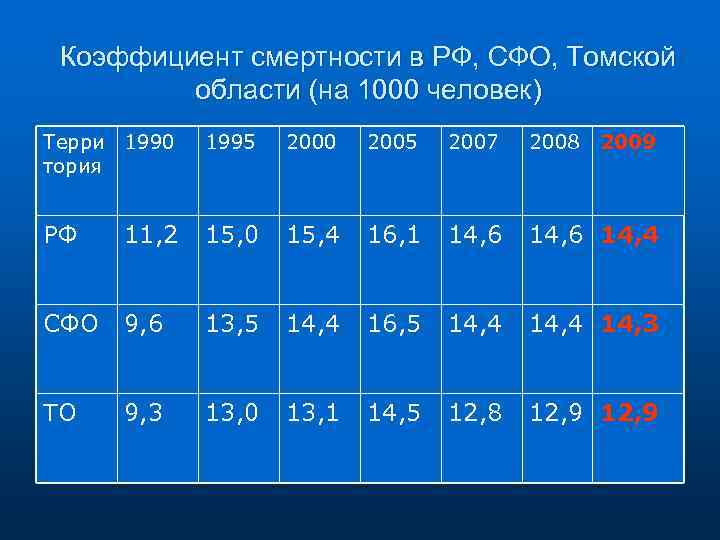 Коэффициент смертности в РФ, СФО, Томской области (на 1000 человек)

| Территория | 1990 | 1995 | 2000 | 2005 | 2007 | 2008 | 2009 |
|---|---|---|---|---|---|---|---|
| РФ | 11,2 | 15,0 | 15,4 | 16,1 | 14,6 | 14,6 | 14,4 |
| СФО | 9,6 | 13,5 | 14,4 | 16,5 | 14,4 | 14,4 | 14,3 |
| ТО | 9,3 | 13,0 | 13,1 | 14,5 | 12,8 | 12,9 | 12,9 |